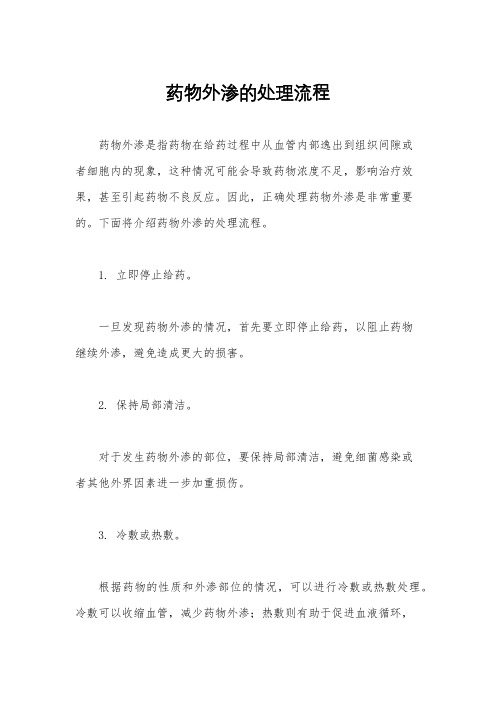 药物外渗的处理流程

药物外渗是指药物在给药过程中从血管内部逸出到组织间隙或者细胞内的现象，这种情况可能会导致药物浓度不足，影响治疗效果，甚至引起药物不良反应。因此，正确处理药物外渗是非常重要的。下面将介绍药物外渗的处理流程。

1. 立即停止给药。

一旦发现药物外渗的情况，首先要立即停止给药，以阻止药物继续外渗，避免造成更大的损害。

2. 保持局部清洁。

对于发生药物外渗的部位，要保持局部清洁，避免细菌感染或者其他外界因素进一步加重损伤。

3. 冷敷或热敷。

根据药物的性质和外渗部位的情况，可以进行冷敷或热敷处理。冷敷可以收缩血管，减少药物外渗；热敷则有助于促进血液循环，